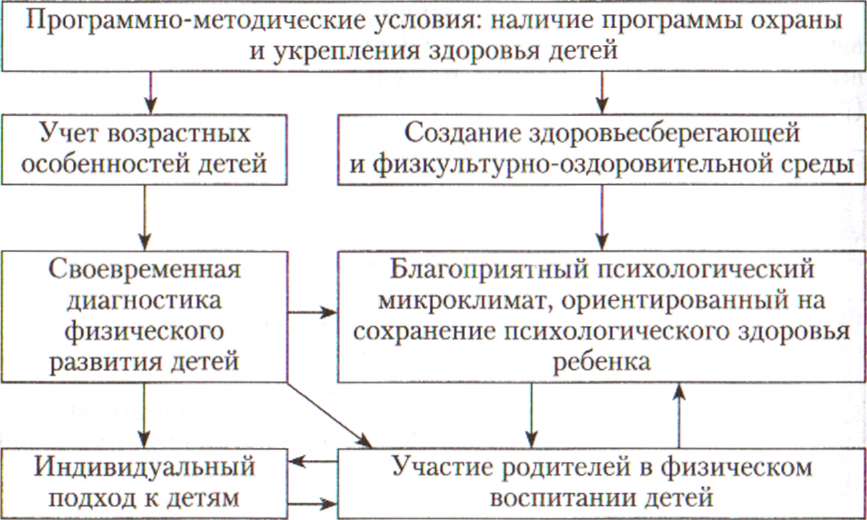 Программно-методические условия: наличие программы охраны и укрепления здоровья детей

Учет возрастных особенностей детей

Создание здоровьесберегающей и физкультурно-оздоровительной среды

Своевременная диагностика физического развития детей

Благоприятный психологический микроклимат, ориентированный на сохранение психологического здоровья ребенка

Индивидуальный подход к детям

Участие родителей в физическом воспитании детей